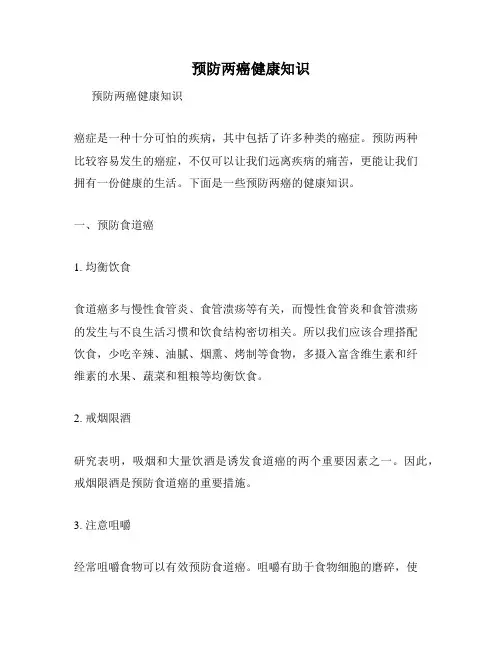 预防两癌健康知识

预防两癌健康知识

癌症是一种十分可怕的疾病，其中包括了许多种类的癌症。预防两种比较容易发生的癌症，不仅可以让我们远离疾病的痛苦，更能让我们拥有一份健康的生活。下面是一些预防两癌的健康知识。

一、预防食道癌

1. 均衡饮食

食道癌多与慢性食管炎、食管溃疡等有关，而慢性食管炎和食管溃疡的发生与不良生活习惯和饮食结构密切相关。所以我们应该合理搭配饮食，少吃辛辣、油腻、烟熏、烤制等食物，多摄入富含维生素和纤维素的水果、蔬菜和粗粮等均衡饮食。

2. 戒烟限酒

研究表明，吸烟和大量饮酒是诱发食道癌的两个重要因素之一。因此，戒烟限酒是预防食道癌的重要措施。

3. 注意咀嚼

经常咀嚼食物可以有效预防食道癌。咀嚼有助于食物细胞的磨碎，使